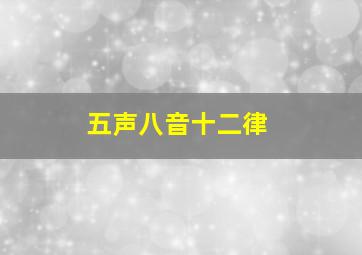 五声八音十二律